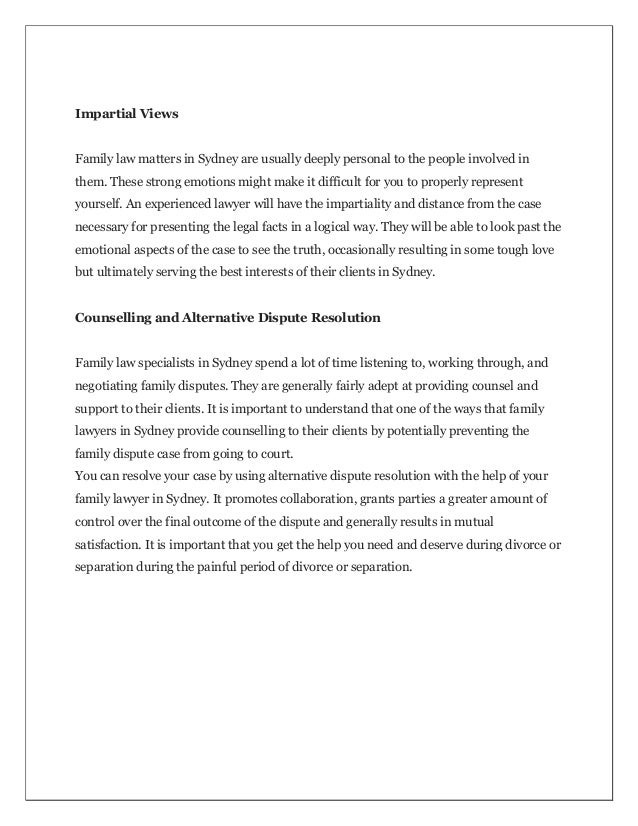 Impartial Views

Family law matters in Sydney are usually deeply personal to the people involved in them. These strong emotions might make it difficult for you to properly represent yourself. An experienced lawyer will have the impartiality and distance from the case necessary for presenting the legal facts in a logical way. They will be able to look past the emotional aspects of the case to see the truth, occasionally resulting in some tough love but ultimately serving the best interests of their clients in Sydney.

Counselling and Alternative Dispute Resolution

Family law specialists in Sydney spend a lot of time listening to, working through, and negotiating family disputes. They are generally fairly adept at providing counsel and support to their clients. It is important to understand that one of the ways that family lawyers in Sydney provide counselling to their clients by potentially preventing the family dispute case from going to court.
You can resolve your case by using alternative dispute resolution with the help of your family lawyer in Sydney. It promotes collaboration, grants parties a greater amount of control over the final outcome of the dispute and generally results in mutual satisfaction. It is important that you get the help you need and deserve during divorce or separation during the painful period of divorce or separation.